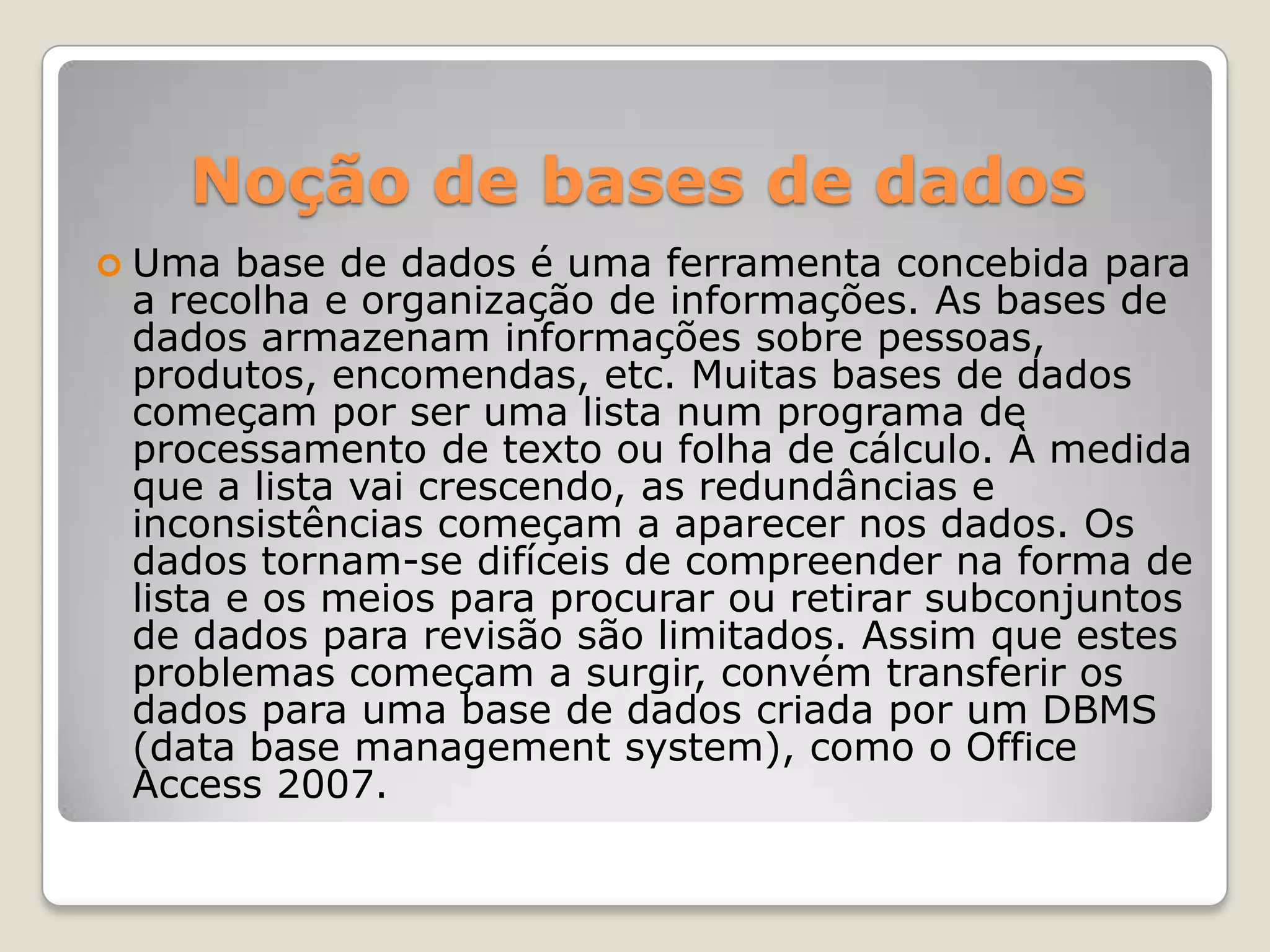 Noção de bases de dados

• Uma base de dados é uma ferramenta concebida para a recolha e organização de informações. As bases de dados armazenam informações sobre pessoas, produtos, encomendas, etc. Muitas bases de dados começam por ser uma lista num programa de processamento de texto ou folha de cálculo. À medida que a lista vai crescendo, as redundâncias e inconsistências começam a aparecer nos dados. Os dados tornam-se difíceis de compreender na forma de lista e os meios para procurar ou retirar subconjuntos de dados para revisão são limitados. Assim que estes problemas começam a surgir, convém transferir os dados para uma base de dados criada por um DBMS (data base management system), como o Office Access 2007.